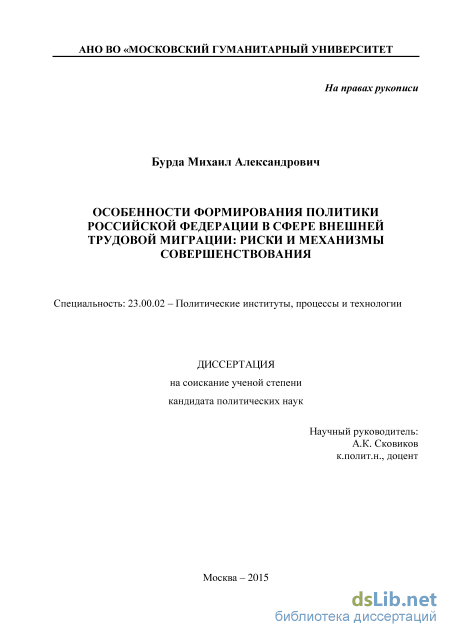 АНО ВО «МОСКОВСКИЙ ГУМАНИТАРНЫЙ УНИВЕРСИТЕТ

На правах рукописи

Бурда Михаил Александрович

ОСОБЕННОСТИ ФОРМИРОВАНИЯ ПОЛИТИКИ РОССИЙСКОЙ ФЕДЕРАЦИИ В СФЕРЕ ВНЕШНЕЙ ТРУДОВОЙ МИГРАЦИИ: РИСКИ И МЕХАНИЗМЫ СОВЕРШЕНСТВОВАНИЯ

Специальность: 23.00.02 – Политические институты, процессы и технологии

ДИССЕРТАЦИЯ
на соискание ученой степени
кандидата политических наук

Научный руководитель:
А.К. Сковиков
к.полит.н., доцент

Москва – 2015

dsLib.net
библиотека диссертаций